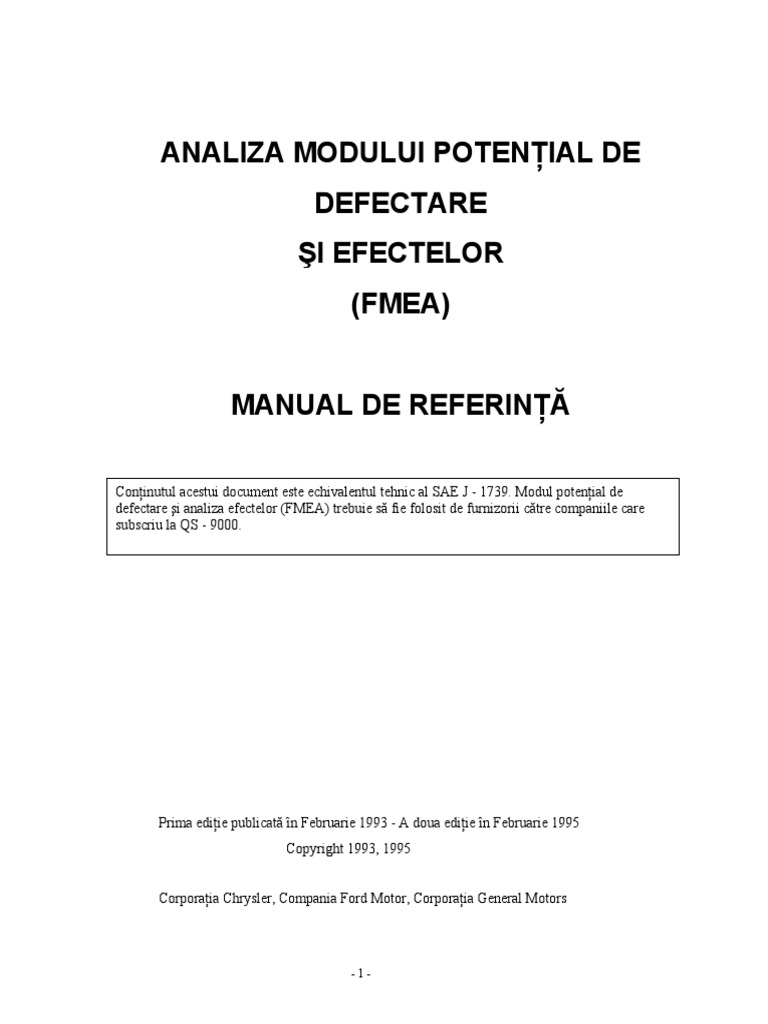 ANALIZA MODULUI POTENȚIAL DE DEFECTARE

ŞI EFECTELOR

(FMEA)

MANUAL DE REFERINȚĂ

Conținutul acestui document este echivalentul tehnic al SAE J - 1739. Modul potențial de defectare şi analiza efectelor (FMEA) trebuie să fie folosit de furnizorii către companiile care subscriu la QS - 9000.

Prima ediție publicată în Februarie 1993 - A doua ediție în Februarie 1995

Copyright 1993, 1995

Corporația Chrysler, Compania Ford Motor, Corporația General Motors

- 1 -